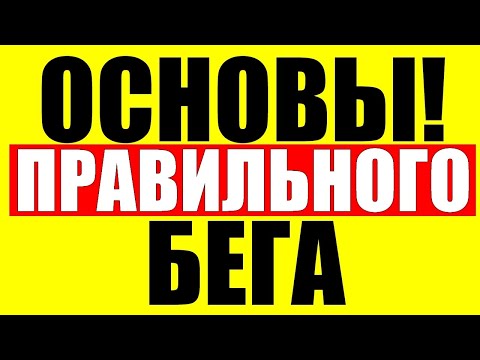 ОСНОВЫ!
ПРАВИЛЬНОГО
БЕГА